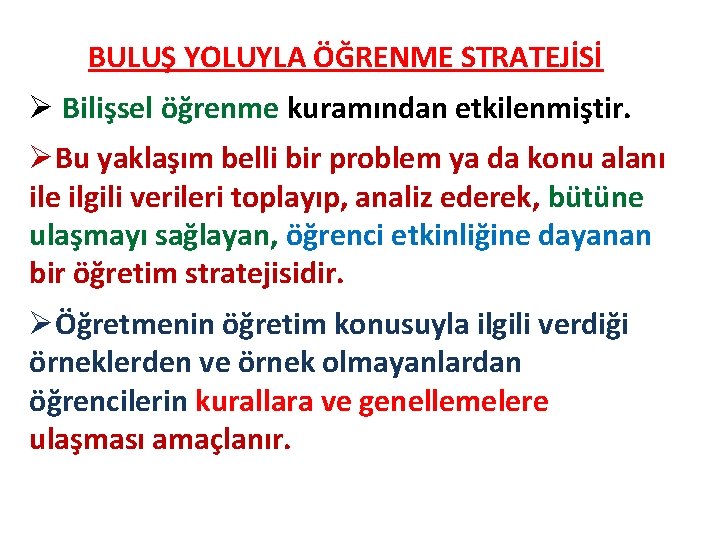 BULUŞ YOLUYLA ÖĞRENME STRATEJİSİ

➢ Bilişsel öğrenme kuramından etkilenmiştir.

➢Bu yaklaşım belli bir problem ya da konu alanı ile ilgili verileri toplayıp, analiz ederek, bütüne ulaşmayı sağlayan, öğrenci etkinliğine dayanan bir öğretim stratejisidir.

➢Öğretmenin öğretim konusuyla ilgili verdiği örneklerden ve örnek olmayanlardan öğrencilerin kurallara ve genellemelere ulaşması amaçlanır.